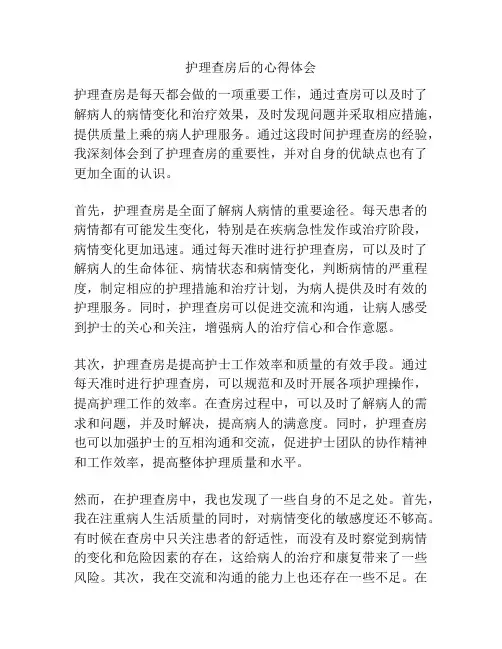 护理查房后的心得体会

护理查房是每天都会做的一项重要工作，通过查房可以及时了解病人的病情变化和治疗效果，及时发现问题并采取相应措施，提供质量上乘的病人护理服务。通过这段时间护理查房的经验，我深刻体会到了护理查房的重要性，并对自身的优缺点也有了更加全面的认识。

首先，护理查房是全面了解病人病情的重要途径。每天患者的病情都有可能发生变化，特别是在疾病急性发作或治疗阶段，病情变化更加迅速。通过每天准时进行护理查房，可以及时了解病人的生命体征、病情状态和病情变化，判断病情的严重程度，制定相应的护理措施和治疗计划，为病人提供及时有效的护理服务。同时，护理查房可以促进交流和沟通，让病人感受到护士的关心和关注，增强病人的治疗信心和合作意愿。

其次，护理查房是提高护士工作效率和质量的有效手段。通过每天准时进行护理查房，可以规范和及时开展各项护理操作，提高护理工作的效率。在查房过程中，可以及时了解病人的需求和问题，并及时解决，提高病人的满意度。同时，护理查房也可以加强护士的互相沟通和交流，促进护士团队的协作精神和工作效率，提高整体护理质量和水平。

然而，在护理查房中，我也发现了一些自身的不足之处。首先，我在注重病人生活质量的同时，对病情变化的敏感度还不够高。有时候在查房中只关注患者的舒适性，而没有及时察觉到病情的变化和危险因素的存在，这给病人的治疗和康复带来了一些风险。其次，我在交流和沟通的能力上也还存在一些不足。在